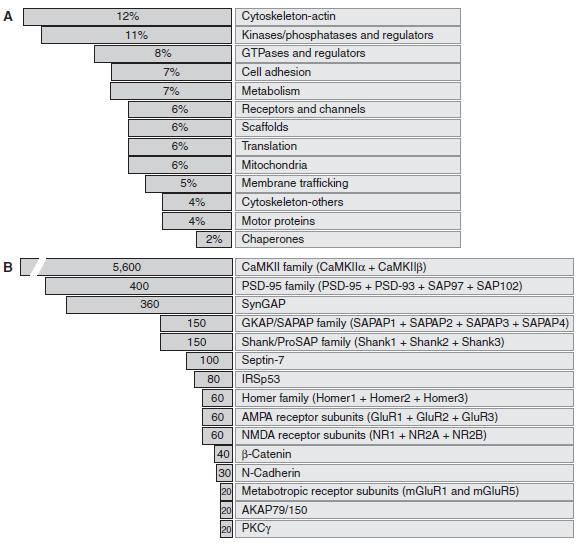 A

| | |
|---|---|
| 12% | Cytoskeleton-actin |
| 11% | Kinases/phosphatases and regulators |
| 8% | GTPases and regulators |
| 7% | Cell adhesion |
| 7% | Metabolism |
| 6% | Receptors and channels |
| 6% | Scaffolds |
| 6% | Translation |
| 6% | Mitochondria |
| 5% | Membrane trafficking |
| 4% | Cytoskeleton-others |
| 4% | Motor proteins |
| 2% | Chaperones |

B

| | |
|---|---|
| 5,600 | CaMKII family (CaMKIIα + CaMKIIβ) |
| 400 | PSD-95 family (PSD-95 + PSD-93 + SAP97 + SAP102) |
| 360 | SynGAP |
| 150 | GKAP/SAPAP family (SAPAP1 + SAPAP2 + SAPAP3 + SAPAP4) |
| 150 | Shank/ProSAP family (Shank1 + Shank2 + Shank3) |
| 100 | Septin-7 |
| 80 | IRSp53 |
| 60 | Homer family (Homer1 + Homer2 + Homer3) |
| 60 | AMPA receptor subunits (GluR1 + GluR2 + GluR3) |
| 60 | NMDA receptor subunits (NR1 + NR2A + NR2B) |
| 40 | β-Catenin |
| 30 | N-Cadherin |
| 20 | Metabotropic receptor subunits (mGluR1 and mGluR5) |
| 20 | AKAP79/150 |
| 20 | PKCγ |